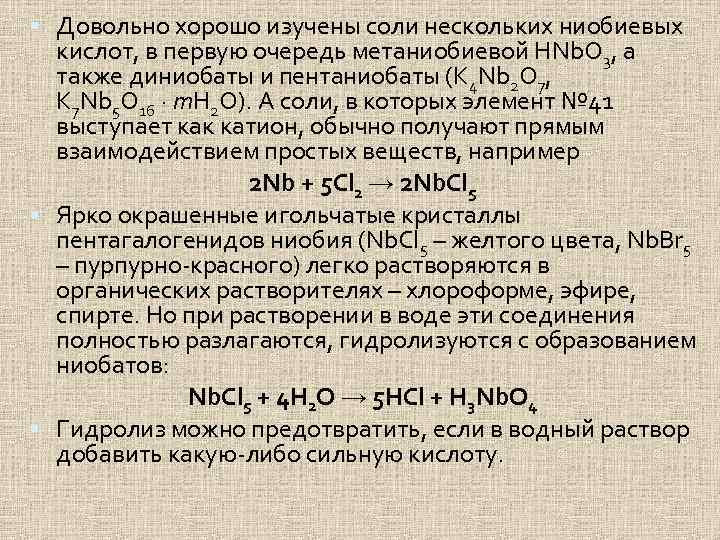 Довольно хорошо изучены соли нескольких ниобиевых кислот, в первую очередь метаниобиевой $HNbO_3$, а также диниобаты и пентаниобаты ($K_4Nb_2O_7$, $K_7Nb_5O_{16} \cdot mH_2O$). А соли, в которых элемент №41 выступает как катион, обычно получают прямым взаимодействием простых веществ, например

$2Nb + 5Cl_2 \rightarrow 2NbCl_5$

Ярко окрашенные игольчатые кристаллы пентагалогенидов ниобия ($NbCl_5$ – желтого цвета, $NbBr_5$ – пурпурно-красного) легко растворяются в органических растворителях – хлороформе, эфире, спирте. Но при растворении в воде эти соединения полностью разлагаются, гидролизуются с образованием ниобатов:

$NbCl_5 + 4H_2O \rightarrow 5HCl + H_3NbO_4$

Гидролиз можно предотвратить, если в водный раствор добавить какую-либо сильную кислоту.